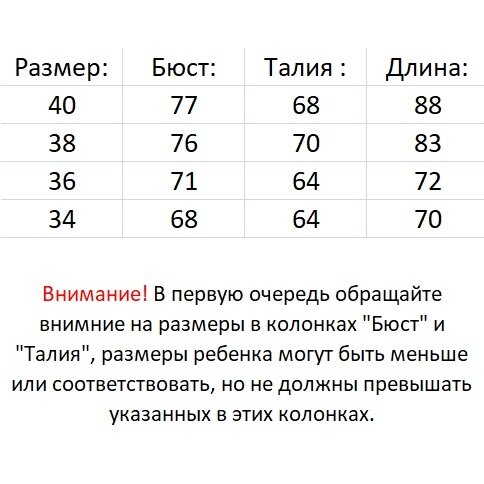 | Размер: | Бюст: | Талия : | Длина: |
|---|---|---|---|
| 40 | 77 | 68 | 88 |
| 38 | 76 | 70 | 83 |
| 36 | 71 | 64 | 72 |
| 34 | 68 | 64 | 70 |

Внимание! В первую очередь обращайте внимние на размеры в колонках "Бюст" и "Талия", размеры ребенка могут быть меньше или соответствовать, но не должны превышать указанных в этих колонках.